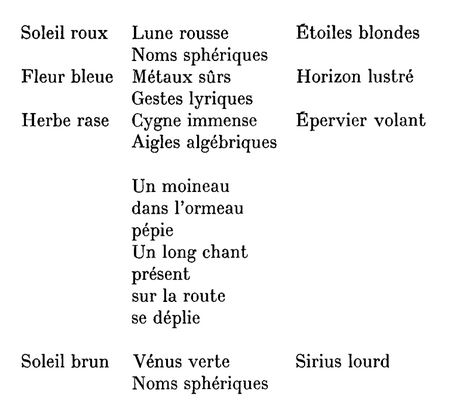 Soleil roux Lune rousse Étoiles blondes
Noms sphériques
Fleur bleue Métaux sûrs Horizon lustré
Gestes lyriques
Herbe rase Cygne immense Épervier volant
Aigles algébriques

Un moineau
dans l'ormeau
pépie
Un long chant
présent
sur la route
se déplie

Soleil brun Vénus verte Sirius lourd
Noms sphériques